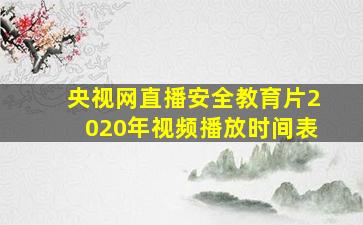 央视网直播安全教育片2020年视频播放时间表